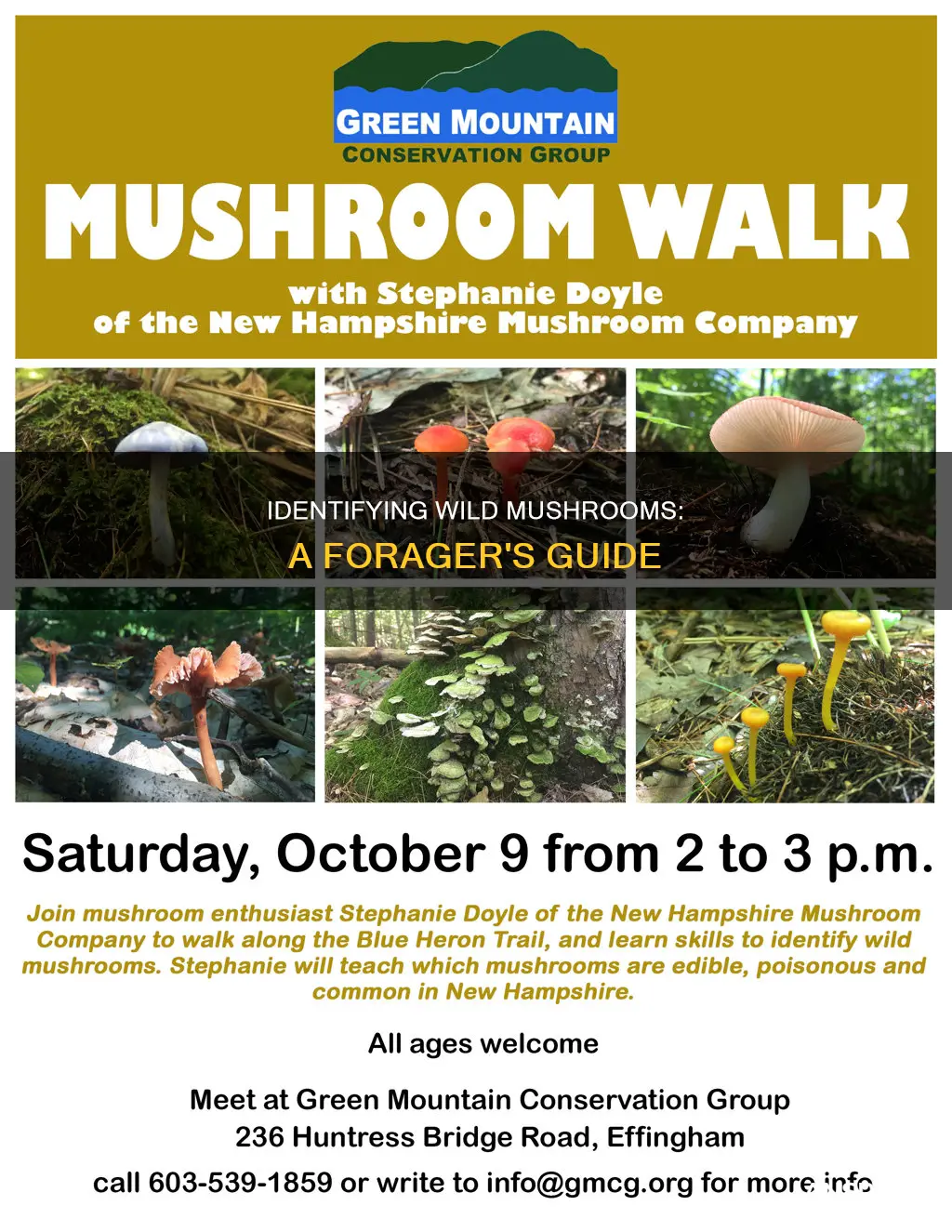 GREEN MOUNTAIN
CONSERVATION GROUP

MUSHROOM WALK

with Stephanie Doyle
of the New Hampshire Mushroom Company

IDENTIFYING WILD MUSHROOMS:
A FORAGER'S GUIDE

Saturday, October 9 from 2 to 3 p.m.

Join mushroom enthusiast Stephanie Doyle of the New Hampshire Mushroom Company to walk along the Blue Heron Trail, and learn skills to identify wild mushrooms. Stephanie will teach which mushrooms are edible, poisonous and common in New Hampshire.

All ages welcome

Meet at Green Mountain Conservation Group
236 Huntress Bridge Road, Effingham

call 603-539-1859 or write to info@gmcg.org for more info